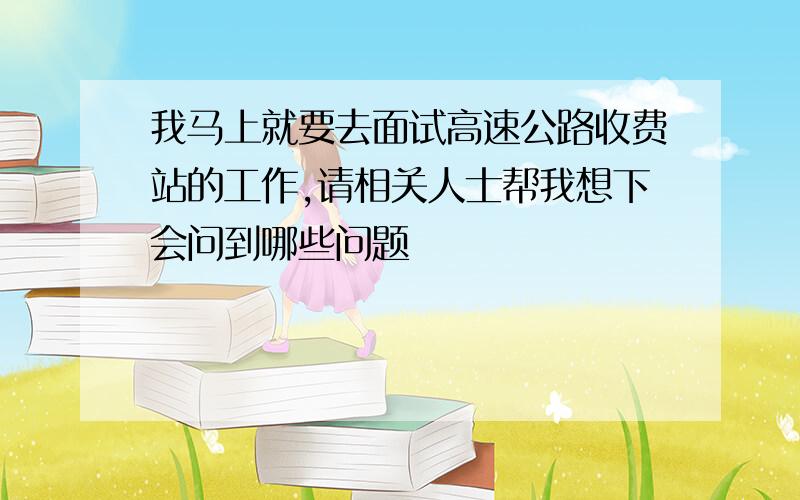 我马上就要去面试高速公路收费站的工作,请相关人士帮我想下会问到哪些问题